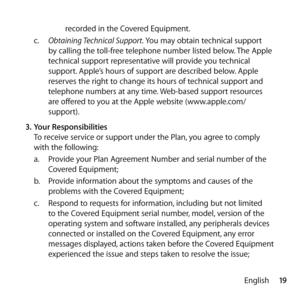 recorded in the Covered Equipment.

c. Obtaining Technical Support. You may obtain technical support by calling the toll-free telephone number listed below. The Apple technical support representative will provide you technical support. Apple's hours of support are described below. Apple reserves the right to change its hours of technical support and telephone numbers at any time. Web-based support resources are offered to you at the Apple website (www.apple.com/support).

3. Your Responsibilities
To receive service or support under the Plan, you agree to comply with the following:

a. Provide your Plan Agreement Number and serial number of the Covered Equipment;

b. Provide information about the symptoms and causes of the problems with the Covered Equipment;

c. Respond to requests for information, including but not limited to the Covered Equipment serial number, model, version of the operating system and software installed, any peripherals devices connected or installed on the Covered Equipment, any error messages displayed, actions taken before the Covered Equipment experienced the issue and steps taken to resolve the issue;

English 19